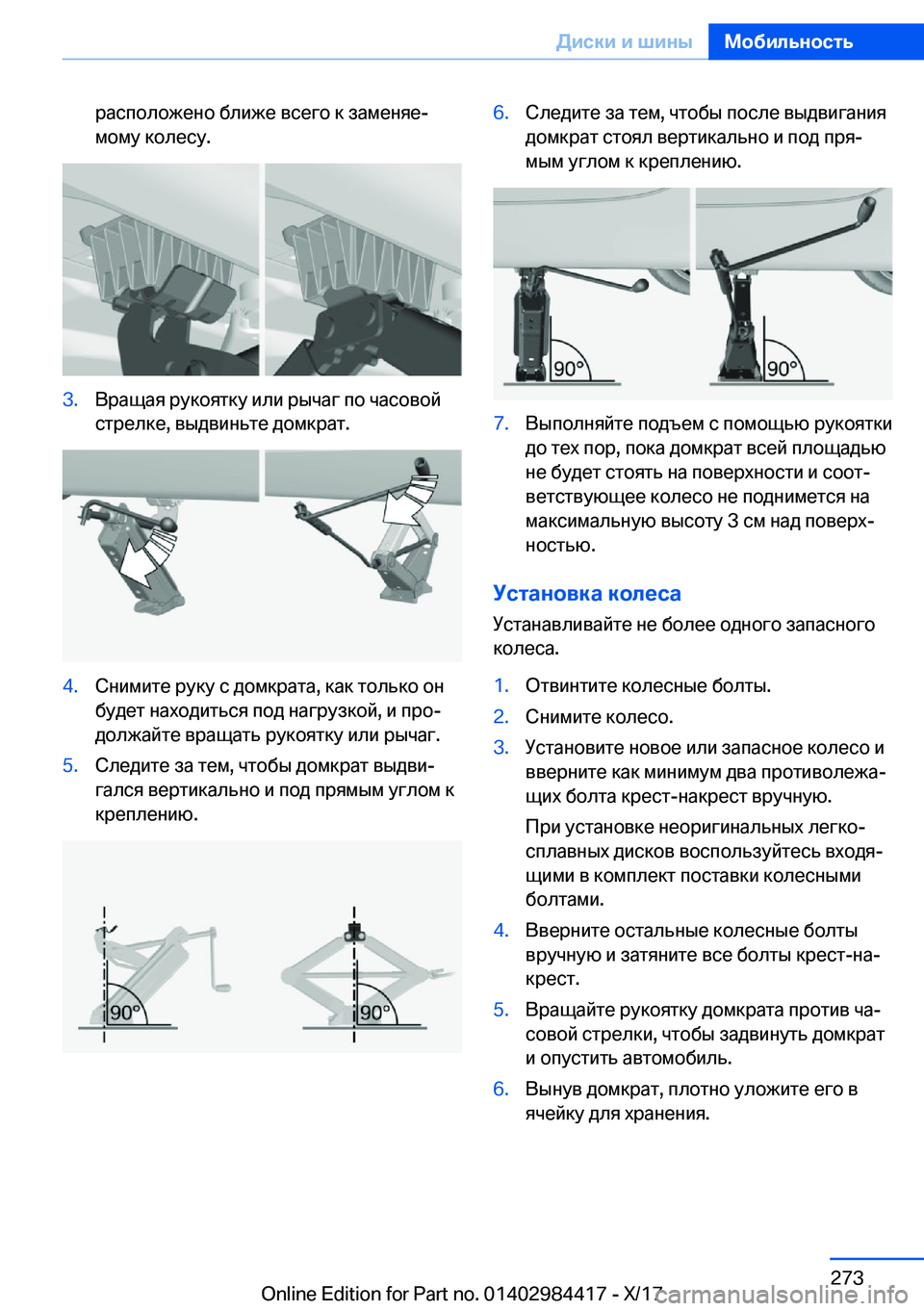 Диски и шины Мобильность

расположено ближе всего к заменяемому колесу.

3. Вращая рукоятку или рычаг по часовой стрелке, выдвиньте домкрат.

4. Снимите руку с домкрата, как только он будет находиться под нагрузкой, и продолжайте вращать рукоятку или рычаг.

5. Следите за тем, чтобы домкрат выдвигался вертикально и под прямым углом к креплению.

90°

90°

6. Следите за тем, чтобы после выдвигания домкрат стоял вертикально и под прямым углом к креплению.

90°

90°

7. Выполняйте подъем с помощью рукоятки до тех пор, пока домкрат всей площадью не будет стоять на поверхности и соответствующее колесо не поднимется на максимальную высоту 3 см над поверхностью.

Установка колеса

Устанавливайте не более одного запасного колеса.

1. Отвинтите колесные болты.

2. Снимите колесо.

3. Установите новое или запасное колесо и вверните как минимум два противолежащих болта крест-накрест вручную.

При установке неоригинальных легкосплавных дисков воспользуйтесь входящими в комплект поставки колесными болтами.

4. Вверните остальные колесные болты вручную и затяните все болты крест-накрест.

5. Вращайте рукоятку домкрата против часовой стрелки, чтобы задвинуть домкрат и опустить автомобиль.

6. Вынув домкрат, плотно уложите его в ячейку для хранения.

273

Online Edition for Part no. 01402984417 - X/17 carmanualsonline.info